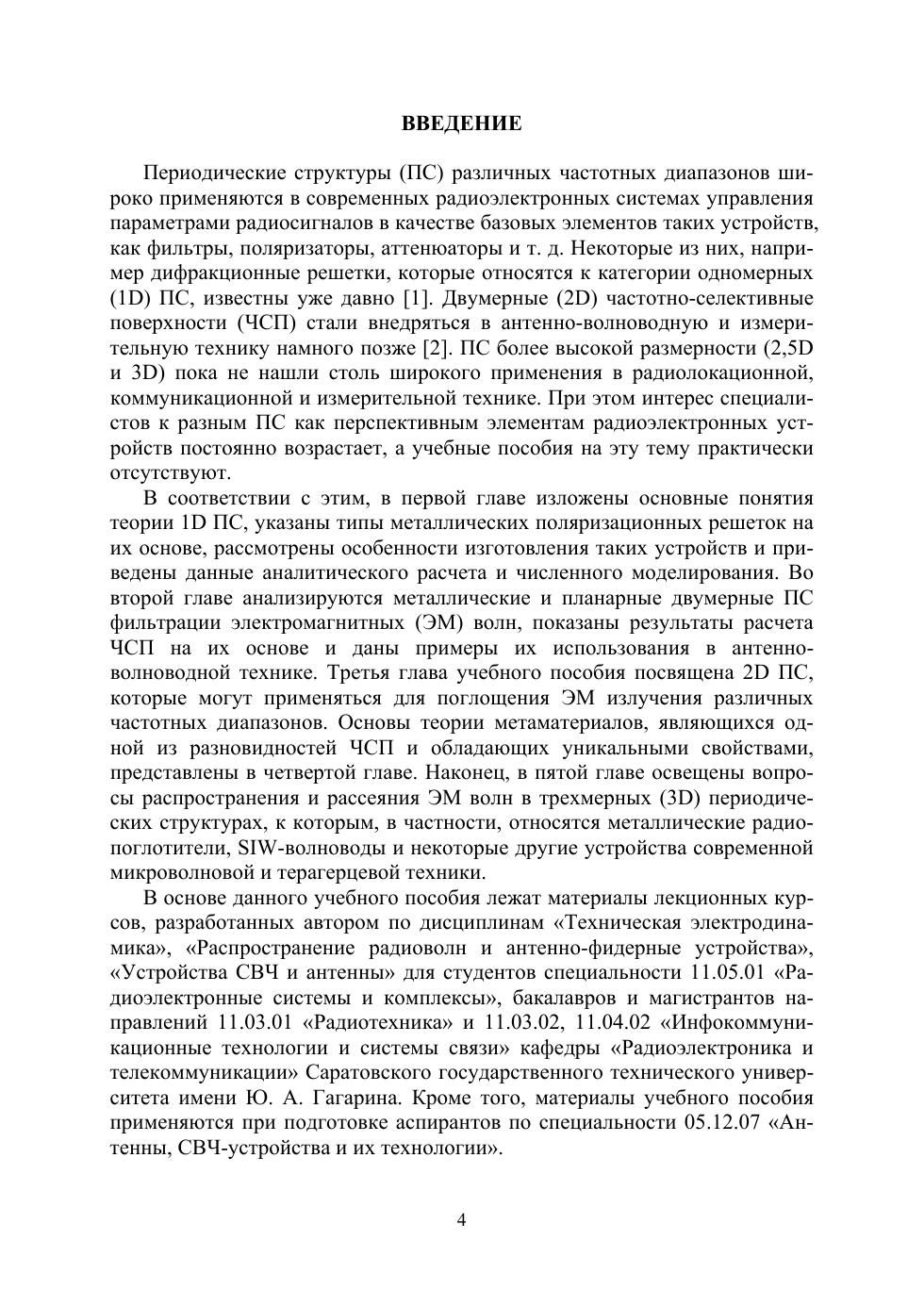 ВВЕДЕНИЕ

Периодические структуры (ПС) различных частотных диапазонов широко применяются в современных радиоэлектронных системах управления параметрами радиосигналов в качестве базовых элементов таких устройств, как фильтры, поляризаторы, аттенюаторы и т. д. Некоторые из них, например дифракционные решетки, которые относятся к категории одномерных (1D) ПС, известны уже давно [1]. Двумерные (2D) частотно-селективные поверхности (ЧСП) стали внедряться в антенно-волноводную и измерительную технику намного позже [2]. ПС более высокой размерности (2,5D и 3D) пока не нашли столь широкого применения в радиолокационной, коммуникационной и измерительной технике. При этом интерес специалистов к разным ПС как перспективным элементам радиоэлектронных устройств постоянно возрастает, а учебные пособия на эту тему практически отсутствуют.

В соответствии с этим, в первой главе изложены основные понятия теории 1D ПС, указаны типы металлических поляризационных решеток на их основе, рассмотрены особенности изготовления таких устройств и приведены данные аналитического расчета и численного моделирования. Во второй главе анализируются металлические и планарные двумерные ПС фильтрации электромагнитных (ЭМ) волн, показаны результаты расчета ЧСП на их основе и даны примеры их использования в антенно-волноводной технике. Третья глава учебного пособия посвящена 2D ПС, которые могут применяться для поглощения ЭМ излучения различных частотных диапазонов. Основы теории метаматериалов, являющихся одной из разновидностей ЧСП и обладающих уникальными свойствами, представлены в четвертой главе. Наконец, в пятой главе освещены вопросы распространения и рассеяния ЭМ волн в трехмерных (3D) периодических структурах, к которым, в частности, относятся металлические радиопоглотители, SIW-волноводы и некоторые другие устройства современной микроволновой и терагерцевой техники.

В основе данного учебного пособия лежат материалы лекционных курсов, разработанных автором по дисциплинам «Техническая электродинамика», «Распространение радиоволн и антенно-фидерные устройства», «Устройства СВЧ и антенны» для студентов специальности 11.05.01 «Радиоэлектронные системы и комплексы», бакалавров и магистрантов направлений 11.03.01 «Радиотехника» и 11.03.02, 11.04.02 «Инфокоммуникационные технологии и системы связи» кафедры «Радиоэлектроника и телекоммуникации» Саратовского государственного технического университета имени Ю. А. Гагарина. Кроме того, материалы учебного пособия применяются при подготовке аспирантов по специальности 05.12.07 «Антенны, СВЧ-устройства и их технологии».

4